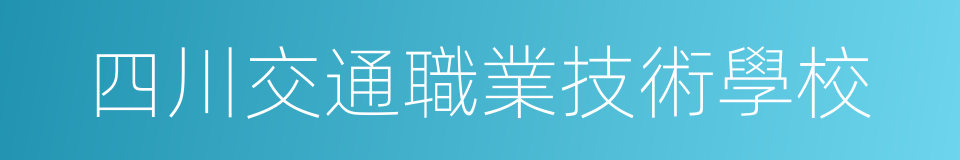 四川交通職業技術學校